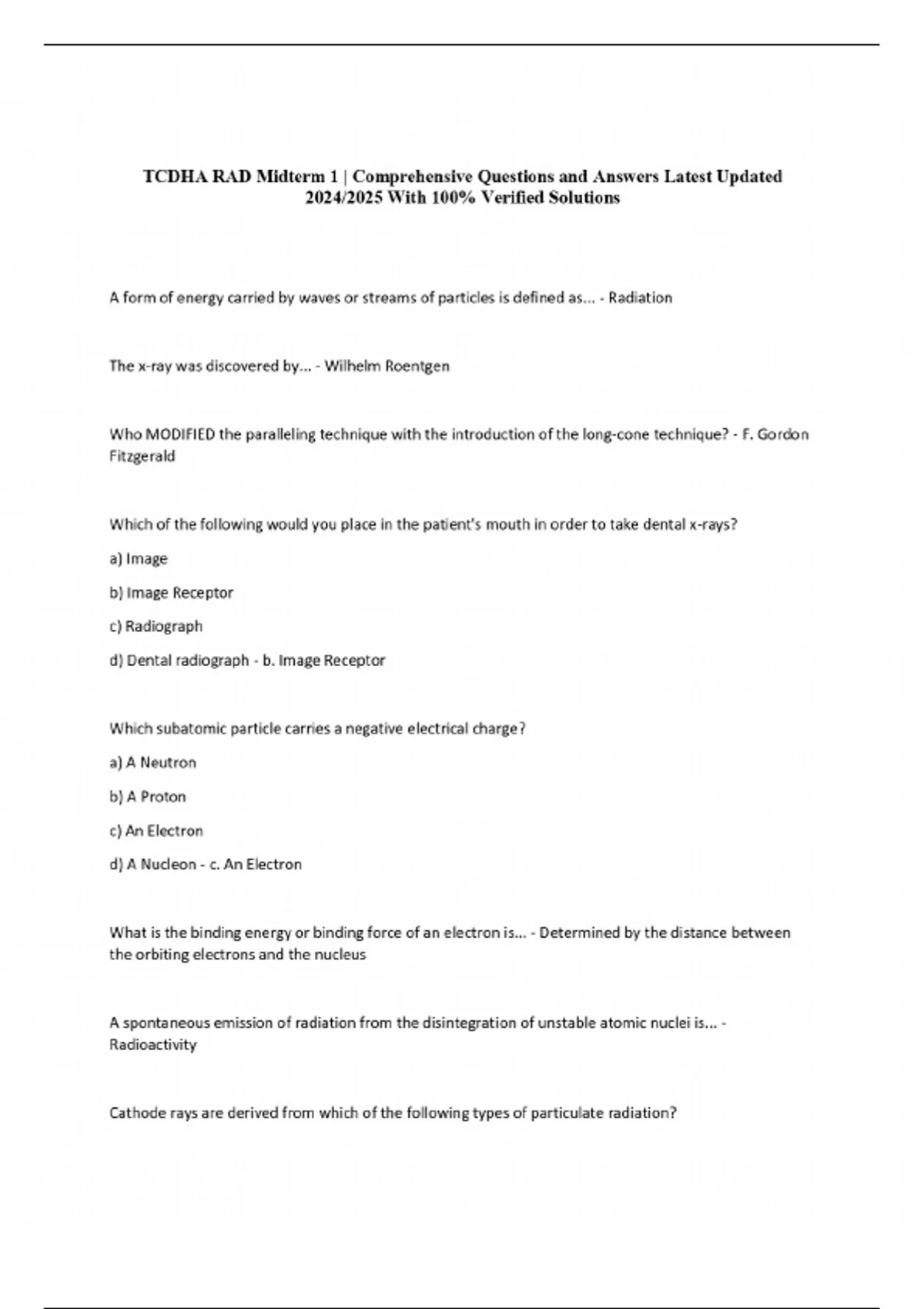 TCDHA RAD Midterm 1 | Comprehensive Questions and Answers Latest Updated 2024/2025 With 100% Verified Solutions

A form of energy carried by waves or streams of particles is defined as... - Radiation

The x-ray was discovered by... - Wilhelm Roentgen

Who MODIFIED the paralleling technique with the introduction of the long-cone technique? - F. Gordon Fitzgerald

Which of the following would you place in the patient's mouth in order to take dental x-rays?

a) Image

b) Image Receptor

c) Radiograph

d) Dental radiograph - b. Image Receptor

Which subatomic particle carries a negative electrical charge?

a) A Neutron

b) A Proton

c) An Electron

d) A Nucleon - c. An Electron

What is the binding energy or binding force of an electron is... - Determined by the distance between the orbiting electrons and the nucleus

A spontaneous emission of radiation from the disintegration of unstable atomic nuclei is... - Radioactivity

Cathode rays are derived from which of the following types of particulate radiation?